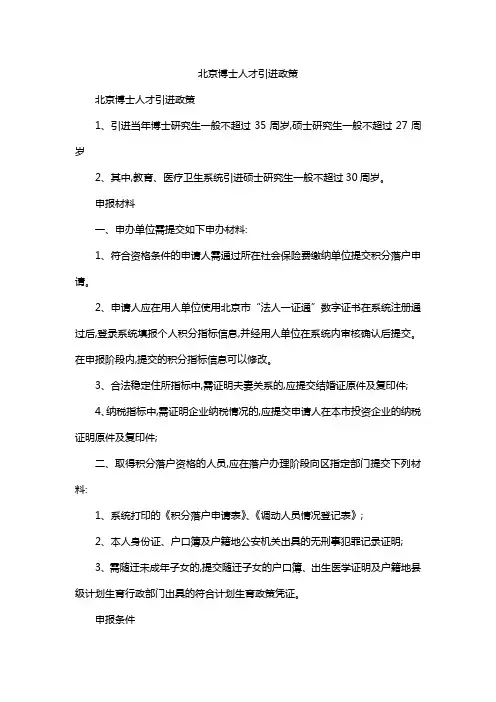 北京博士人才引进政策

北京博士人才引进政策

1、引进当年博士研究生一般不超过 35 周岁,硕士研究生一般不超过 27 周岁

2、其中,教育、医疗卫生系统引进硕士研究生一般不超过 30 周岁。

申报材料

一、申办单位需提交如下申办材料:

1、符合资格条件的申请人需通过所在社会保险费缴纳单位提交积分落户申请。

2、申请人应在用人单位使用北京市“法人一证通”数字证书在系统注册通过后,登录系统填报个人积分指标信息,并经用人单位在系统内审核确认后提交。在申报阶段内,提交的积分指标信息可以修改。

3、合法稳定住所指标中,需证明夫妻关系的,应提交结婚证原件及复印件;

4、纳税指标中,需证明企业纳税情况的,应提交申请人在本市投资企业的纳税证明原件及复印件;

二、取得积分落户资格的人员,应在落户办理阶段向区指定部门提交下列材料:

1、系统打印的《积分落户申请表》、《调动人员情况登记表》;

2、本人身份证、户口簿及户籍地公安机关出具的无刑事犯罪记录证明;

3、需随迁未成年子女的,提交随迁子女的户口簿、出生医学证明及户籍地县级计划生育行政部门出具的符合计划生育政策凭证。

申报条件